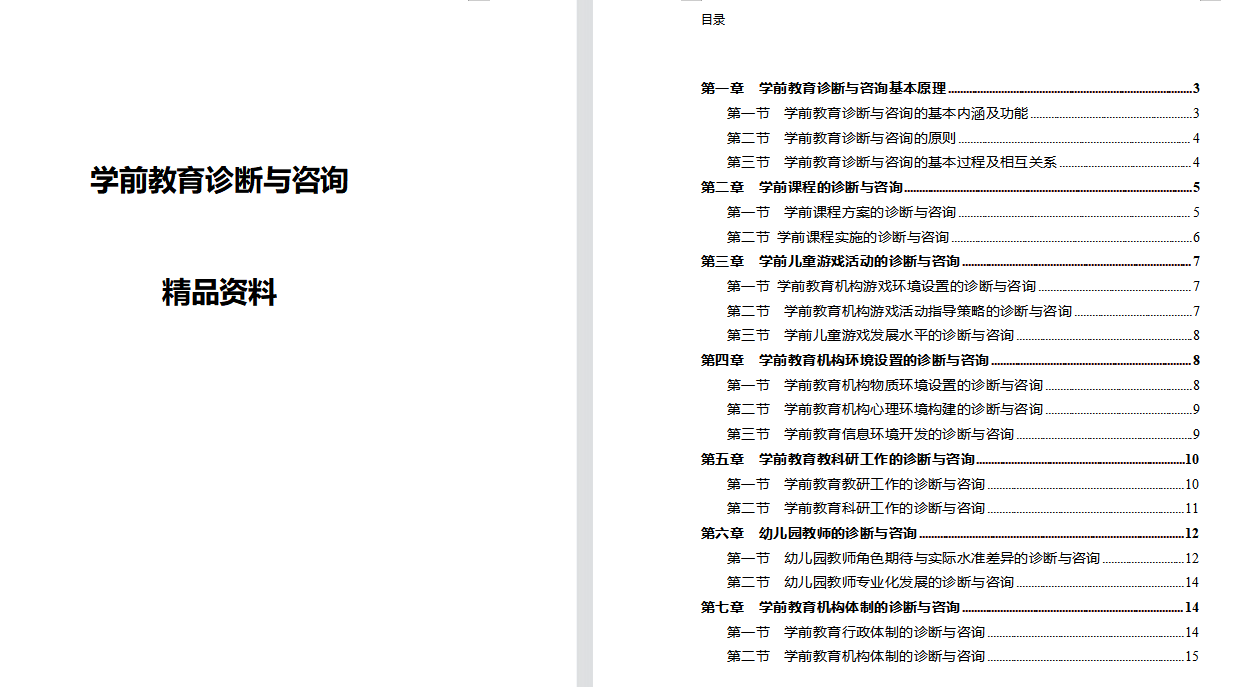 学前教育诊断与咨询

精品资料

目录

第一章　学前教育诊断与咨询基本原理 3
第一节　学前教育诊断与咨询的基本内涵及功能 3
第二节　学前教育诊断与咨询的原则 4
第三节　学前教育诊断与咨询的基本过程及相互关系 4
第二章　学前课程的诊断与咨询 5
第一节　学前课程方案的诊断与咨询 5
第二节 学前课程实施的诊断与咨询 6
第三章　学前儿童游戏活动的诊断与咨询 7
第一节 学前教育机构游戏环境设置的诊断与咨询 7
第二节　学前教育机构游戏活动指导策略的诊断与咨询 7
第三节　学前儿童游戏发展水平的诊断与咨询 8
第四章　学前教育机构环境设置的诊断与咨询 8
第一节　学前教育机构物质环境设置的诊断与咨询 8
第二节　学前教育机构心理环境构建的诊断与咨询 9
第三节　学前教育信息环境开发的诊断与咨询 9
第五章　学前教育教科研工作的诊断与咨询 10
第一节　学前教育教研工作的诊断与咨询 10
第二节　学前教育科研工作的诊断与咨询 11
第六章　幼儿园教师的诊断与咨询 12
第一节　幼儿园教师角色期待与实际水准差异的诊断与咨询 12
第二节　幼儿园教师专业化发展的诊断与咨询 14
第七章　学前教育机构体制的诊断与咨询 14
第一节　学前教育行政体制的诊断与咨询 14
第二节　学前教育机构体制的诊断与咨询 15